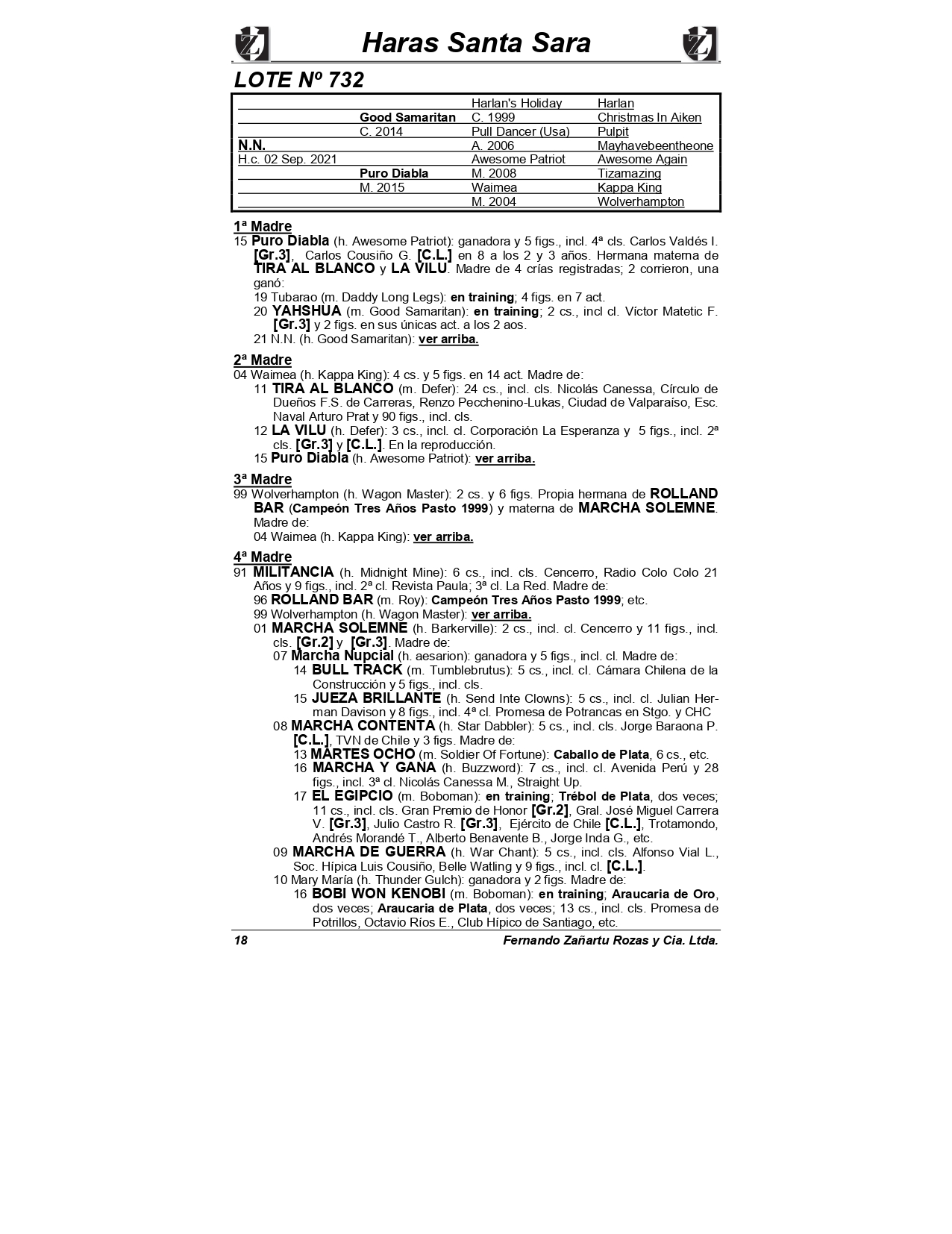 Haras Santa Sara

LOTE Nº 732

| | | | |
|---|---|---|---|
| | | Harlan's Holiday | Harlan |
| | Good Samaritan | C. 1999 | Christmas In Aiken |
| | C. 2014 | Pull Dancer (Usa) | Pulpit |
| N.N. | | A. 2006 | Mayhavebeentheone |
| H.c. 02 Sep. 2021 | | Awesome Patriot | Awesome Again |
| | Puro Diabla | M. 2008 | Tizamazing |
| | M. 2015 | Waimea | Kappa King |
| | | M. 2004 | Wolverhampton |

1ª Madre
15 Puro Diabla (h. Awesome Patriot): ganadora y 5 figs., incl. 4ª cls. Carlos Valdés I. [Gr.3], Carlos Cousiño G. [C.L.] en 8 a los 2 y 3 años. Hermana materna de TIRA AL BLANCO y LA VILU. Madre de 4 crías registradas; 2 corrieron, una ganó:
19 Tubarao (m. Daddy Long Legs): en training; 4 figs. en 7 act.
20 YAHSHUA (m. Good Samaritan): en training; 2 cs., incl cl. Víctor Matetic F. [Gr.3] y 2 figs. en sus únicas act. a los 2 aos.
21 N.N. (h. Good Samaritan): ver arriba.

2ª Madre
04 Waimea (h. Kappa King): 4 cs. y 5 figs. en 14 act. Madre de:
11 TIRA AL BLANCO (m. Defer): 24 cs., incl. cls. Nicolás Canessa, Círculo de Dueños F.S. de Carreras, Renzo Pecchenino-Lukas, Ciudad de Valparaíso, Esc. Naval Arturo Prat y 90 figs., incl. cls.
12 LA VILU (h. Defer): 3 cs., incl. cl. Corporación La Esperanza y 5 figs., incl. 2ª cls. [Gr.3] y [C.L.]. En la reproducción.
15 Puro Diabla (h. Awesome Patriot): ver arriba.

3ª Madre
99 Wolverhampton (h. Wagon Master): 2 cs. y 6 figs. Propia hermana de ROLLAND BAR (Campeón Tres Años Pasto 1999) y materna de MARCHA SOLEMNE. Madre de:
04 Waimea (h. Kappa King): ver arriba.

4ª Madre
91 MILITANCIA (h. Midnight Mine): 6 cs., incl. cls. Cencerro, Radio Colo Colo 21 Años y 9 figs., incl. 2ª cl. Revista Paula; 3ª cl. La Red. Madre de:
96 ROLLAND BAR (m. Roy): Campeón Tres Años Pasto 1999; etc.
99 Wolverhampton (h. Wagon Master): ver arriba.
01 MARCHA SOLEMNE (h. Barkerville): 2 cs., incl. cl. Cencerro y 11 figs., incl. cls. [Gr.2] y [Gr.3]. Madre de:
07 Marcha Nupcial (h. aesarion): ganadora y 5 figs., incl. cl. Madre de:
14 BULL TRACK (m. Tumblebrutus): 5 cs., incl. cl. Cámara Chilena de la Construcción y 5 figs., incl. cls.
15 JUEZA BRILLANTE (h. Send Inte Clowns): 5 cs., incl. cl. Julian Herman Davison y 8 figs., incl. 4ª cl. Promesa de Potrancas en Stgo. y CHC
08 MARCHA CONTENTA (h. Star Dabbler): 5 cs., incl. cls. Jorge Baraona P. [C.L.], TVN de Chile y 3 figs. Madre de:
13 MARTES OCHO (m. Soldier Of Fortune): Caballo de Plata, 6 cs., etc.
16 MARCHA Y GANA (h. Buzzword): 7 cs., incl. cl. Avenida Perú y 28 figs., incl. 3ª cl. Nicolás Canessa M., Straight Up.
17 EL EGIPCIO (m. Boboman): en training; Trébol de Plata, dos veces; 11 cs., incl. cls. Gran Premio de Honor [Gr.2], Gral. José Miguel Carrera V. [Gr.3], Julio Castro R. [Gr.3], Ejército de Chile [C.L.], Trotamondo, Andrés Morandé T., Alberto Benavente B., Jorge Inda G., etc.
09 MARCHA DE GUERRA (h. War Chant): 5 cs., incl. cls. Alfonso Vial L., Soc. Hípica Luis Cousiño, Belle Watling y 9 figs., incl. cl. [C.L.].
10 Mary María (h. Thunder Gulch): ganadora y 2 figs. Madre de:
16 BOBI WON KENOBI (m. Boboman): en training; Araucaria de Oro, dos veces; Araucaria de Plata, dos veces; 13 cs., incl. cls. Promesa de Potrillos, Octavio Ríos E., Club Hípico de Santiago, etc.

18 Fernando Zañartu Rozas y Cia. Ltda.